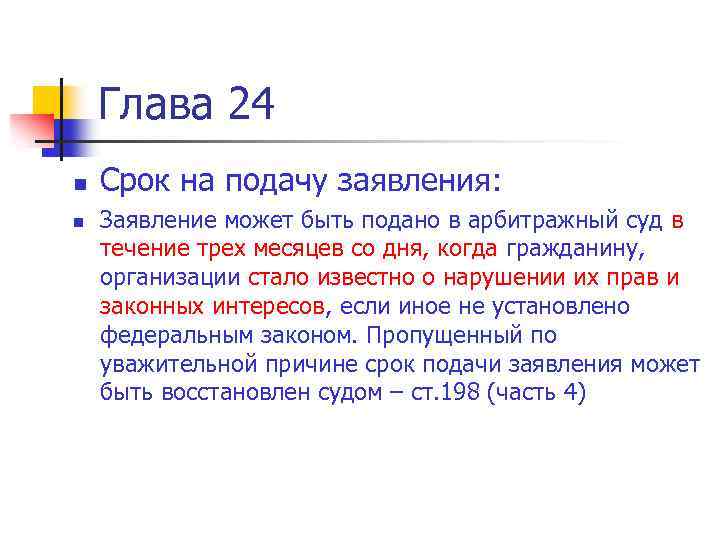 Глава 24

Срок на подачу заявления:

Заявление может быть подано в арбитражный суд в течение трех месяцев со дня, когда гражданину, организации стало известно о нарушении их прав и законных интересов, если иное не установлено федеральным законом. Пропущенный по уважительной причине срок подачи заявления может быть восстановлен судом – ст.198 (часть 4)